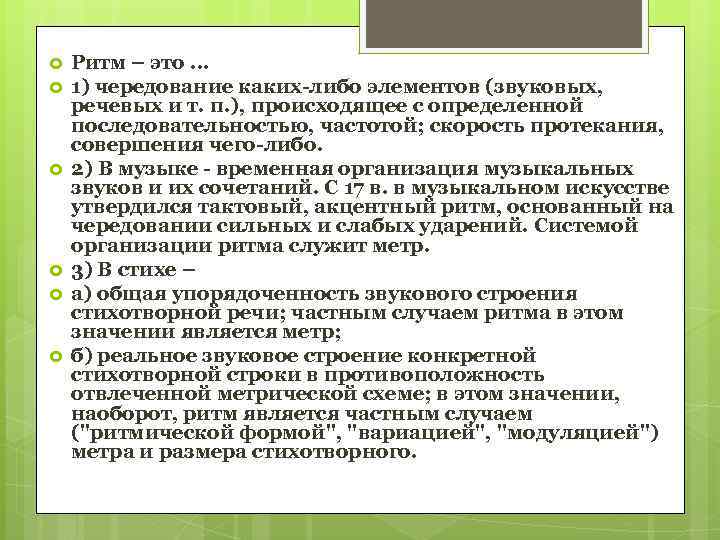 Ритм – это …

1) чередование каких-либо элементов (звуковых, речевых и т. п.), происходящее с определенной последовательностью, частотой; скорость протекания, совершения чего-либо.

2) В музыке - временная организация музыкальных звуков и их сочетаний. С 17 в. в музыкальном искусстве утвердился тактовый, акцентный ритм, основанный на чередовании сильных и слабых ударений. Системой организации ритма служит метр.

3) В стихе –

а) общая упорядоченность звукового строения стихотворной речи; частным случаем ритма в этом значении является метр;

б) реальное звуковое строение конкретной стихотворной строки в противоположность отвлеченной метрической схеме; в этом значении, наоборот, ритм является частным случаем ("ритмической формой", "вариацией", "модуляцией") метра и размера стихотворного.